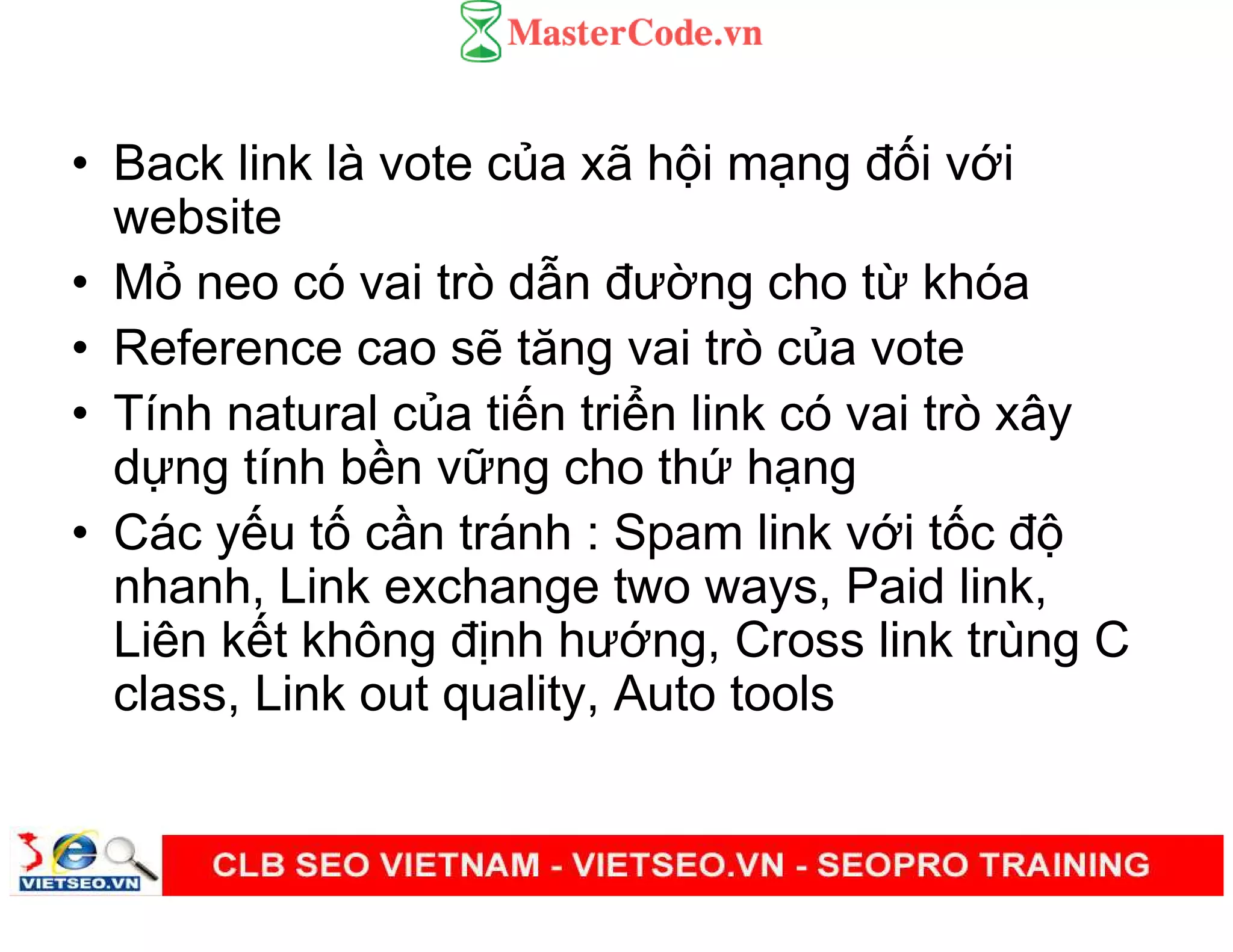 MasterCode.vn

• Back link là vote của xã hội mạng đối với website
• Mỏ neo có vai trò dẫn đường cho từ khóa
• Reference cao sẽ tăng vai trò của vote
• Tính natural của tiến triển link có vai trò xây dựng tính bền vững cho thứ hạng
• Các yếu tố cần tránh : Spam link với tốc độ nhanh, Link exchange two ways, Paid link, Liên kết không định hướng, Cross link trùng C class, Link out quality, Auto tools

VIETSEO.VN
CLB SEO VIETNAM - VIETSEO.VN - SEOPRO TRAINING